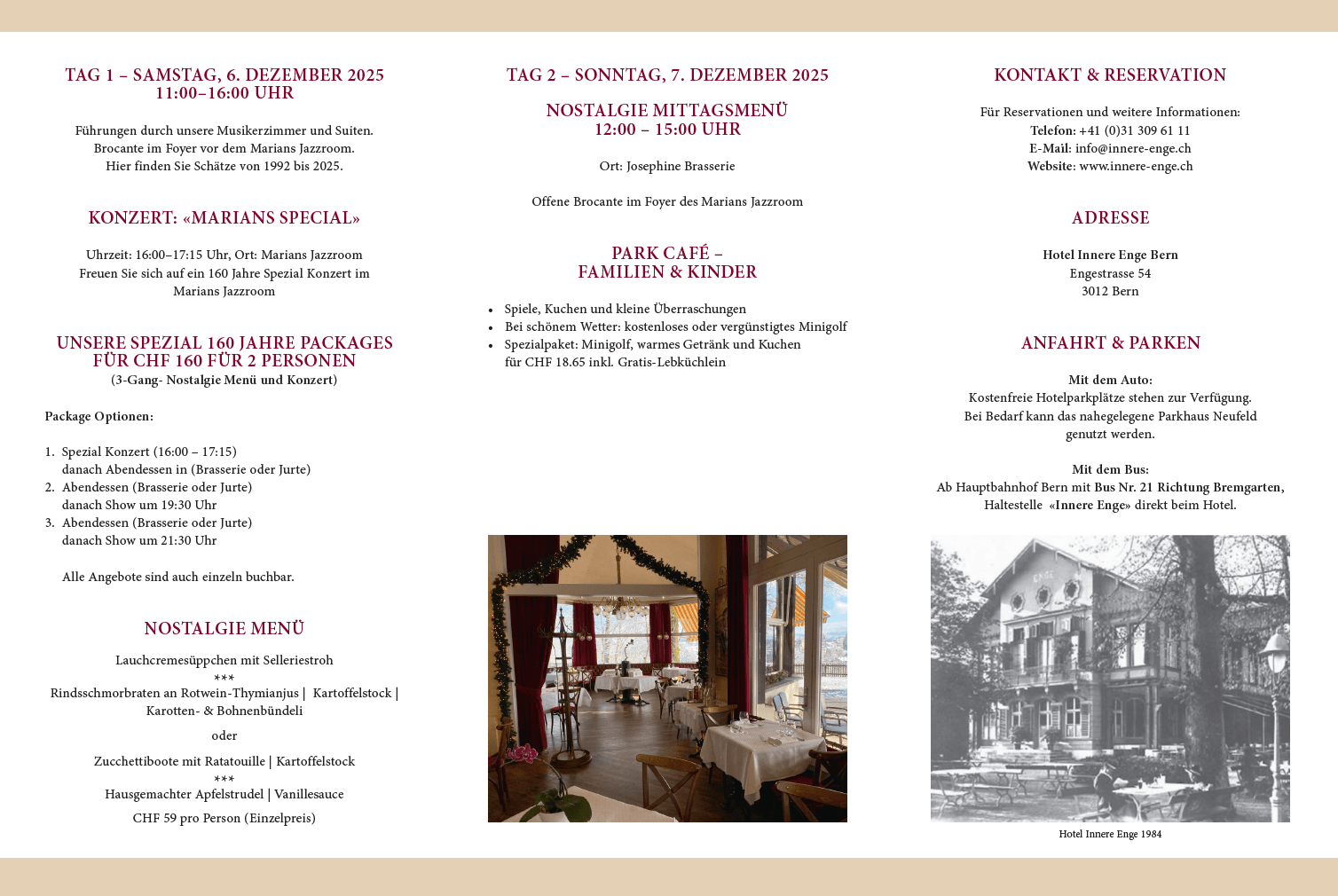 TAG 1 – SAMSTAG, 6. DEZEMBER 2025
11:00–16:00 UHR

Führungen durch unsere Musikerzimmer und Suiten.
Brocante im Foyer vor dem Marians Jazzroom.
Hier finden Sie Schätze von 1992 bis 2025.

KONZERT: «MARIANS SPECIAL»

Uhrzeit: 16:00–17:15 Uhr, Ort: Marians Jazzroom
Freuen Sie sich auf ein 160 Jahre Spezial Konzert im Marians Jazzroom

UNSERE SPEZIAL 160 JAHRE PACKAGES
FÜR CHF 160 FÜR 2 PERSONEN
(3-Gang- Nostalgie Menü und Konzert)

Package Optionen:

1. Spezial Konzert (16:00 – 17:15)
danach Abendessen in (Brasserie oder Jurte)
2. Abendessen (Brasserie oder Jurte)
danach Show um 19:30 Uhr
3. Abendessen (Brasserie oder Jurte)
danach Show um 21:30 Uhr

Alle Angebote sind auch einzeln buchbar.

NOSTALGIE MENÜ

Lauchcremesüppchen mit Selleriestroh
***
Rindsschmorbraten an Rotwein-Thymianjus | Kartoffelstock | Karotten- & Bohnenbündeli

oder

Zucchettiboote mit Ratatouille | Kartoffelstock
***
Hausgemachter Apfelstrudel | Vanillesauce

CHF 59 pro Person (Einzelpreis)

TAG 2 – SONNTAG, 7. DEZEMBER 2025

NOSTALGIE MITTAGSMENÜ
12:00 – 15:00 UHR

Ort: Josephine Brasserie

Offene Brocante im Foyer des Marians Jazzroom

PARK CAFÉ –
FAMILIEN & KINDER

• Spiele, Kuchen und kleine Überraschungen
• Bei schönem Wetter: kostenloses oder vergünstigtes Minigolf
• Spezialpaket: Minigolf, warmes Getränk und Kuchen für CHF 18.65 inkl. Gratis-Lebküchlein

KONTAKT & RESERVATION

Für Reservationen und weitere Informationen:
Telefon: +41 (0)31 309 61 11
E-Mail: info@innere-enge.ch
Website: www.innere-enge.ch

ADRESSE

Hotel Innere Enge Bern
Engestrasse 54
3012 Bern

ANFAHRT & PARKEN

Mit dem Auto:
Kostenfreie Hotelparkplätze stehen zur Verfügung.
Bei Bedarf kann das nahegelegene Parkhaus Neufeld genutzt werden.

Mit dem Bus:
Ab Hauptbahnhof Bern mit Bus Nr. 21 Richtung Bremgarten, Haltestelle «Innere Enge» direkt beim Hotel.

Hotel Innere Enge 1984